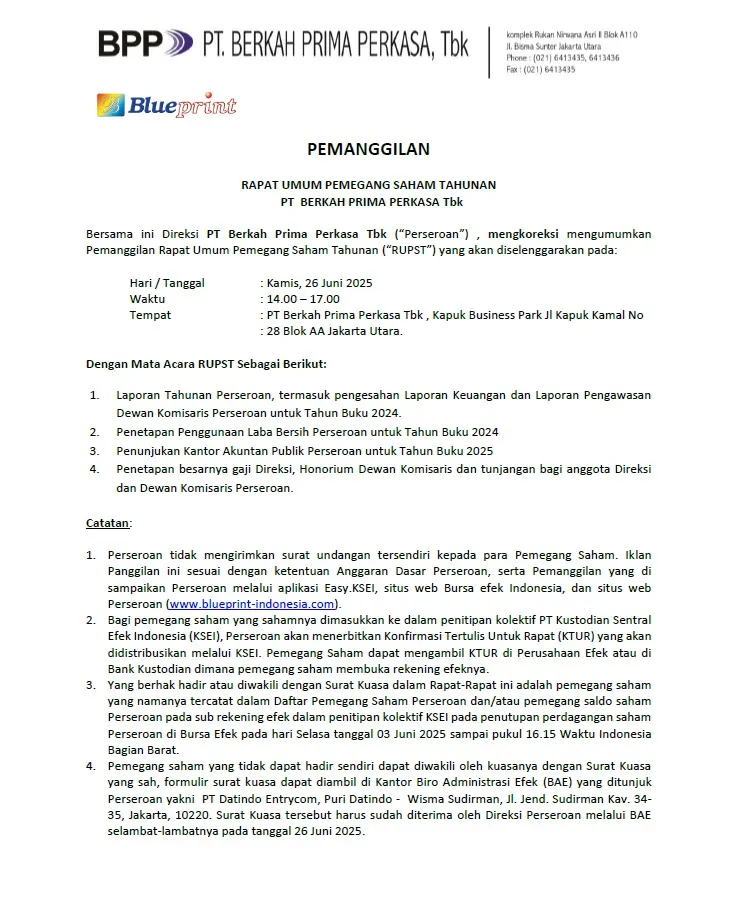 BPP PT. BERKAH PRIMA PERKASA, Tbk

komplek Rukan Nirwana Asri II Blok A110
Jl. Bisma Sunter Jakarta Utara
Phone : (021) 6413435, 6413436
Fax : (021) 6413435

Blueprint

PEMANGGILAN

RAPAT UMUM PEMEGANG SAHAM TAHUNAN
PT BERKAH PRIMA PERKASA Tbk

Bersama ini Direksi PT Berkah Prima Perkasa Tbk ("Perseroan") , mengkoreksi mengumumkan Pemanggilan Rapat Umum Pemegang Saham Tahunan ("RUPST") yang akan diselenggarakan pada:

Hari / Tanggal : Kamis, 26 Juni 2025
Waktu : 14.00 – 17.00
Tempat : PT Berkah Prima Perkasa Tbk , Kapuk Business Park Jl Kapuk Kamal No : 28 Blok AA Jakarta Utara.

Dengan Mata Acara RUPST Sebagai Berikut:

1. Laporan Tahunan Perseroan, termasuk pengesahan Laporan Keuangan dan Laporan Pengawasan Dewan Komisaris Perseroan untuk Tahun Buku 2024.
2. Penetapan Penggunaan Laba Bersih Perseroan untuk Tahun Buku 2024
3. Penunjukan Kantor Akuntan Publik Perseroan untuk Tahun Buku 2025
4. Penetapan besarnya gaji Direksi, Honorium Dewan Komisaris dan tunjangan bagi anggota Direksi dan Dewan Komisaris Perseroan.

Catatan:

1. Perseroan tidak mengirimkan surat undangan tersendiri kepada para Pemegang Saham. Iklan Panggilan ini sesuai dengan ketentuan Anggaran Dasar Perseroan, serta Pemanggilan yang di sampaikan Perseroan melalui aplikasi Easy.KSEI, situs web Bursa efek Indonesia, dan situs web Perseroan (www.blueprint-indonesia.com).
2. Bagi pemegang saham yang sahamnya dimasukkan ke dalam penitipan kolektif PT Kustodian Sentral Efek Indonesia (KSEI), Perseroan akan menerbitkan Konfirmasi Tertulis Untuk Rapat (KTUR) yang akan didistribusikan melalui KSEI. Pemegang Saham dapat mengambil KTUR di Perusahaan Efek atau di Bank Kustodian dimana pemegang saham membuka rekening efeknya.
3. Yang berhak hadir atau diwakili dengan Surat Kuasa dalam Rapat-Rapat ini adalah pemegang saham yang namanya tercatat dalam Daftar Pemegang Saham Perseroan dan/atau pemegang saldo saham Perseroan pada sub rekening efek dalam penitipan kolektif KSEI pada penutupan perdagangan saham Perseroan di Bursa Efek pada hari Selasa tanggal 03 Juni 2025 sampai pukul 16.15 Waktu Indonesia Bagian Barat.
4. Pemegang saham yang tidak dapat hadir sendiri dapat diwakili oleh kuasanya dengan Surat Kuasa yang sah, formulir surat kuasa dapat diambil di Kantor Biro Administrasi Efek (BAE) yang ditunjuk Perseroan yakni PT Datindo Entrycom, Puri Datindo - Wisma Sudirman, Jl. Jend. Sudirman Kav. 34-35, Jakarta, 10220. Surat Kuasa tersebut harus sudah diterima oleh Direksi Perseroan melalui BAE selambat-lambatnya pada tanggal 26 Juni 2025.